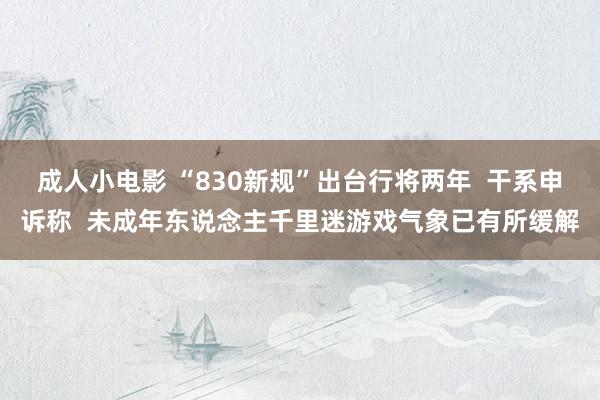 成人小电影 “830新规”出台行将两年 干系申诉称 未成年东说念主千里迷游戏气象已有所缓解